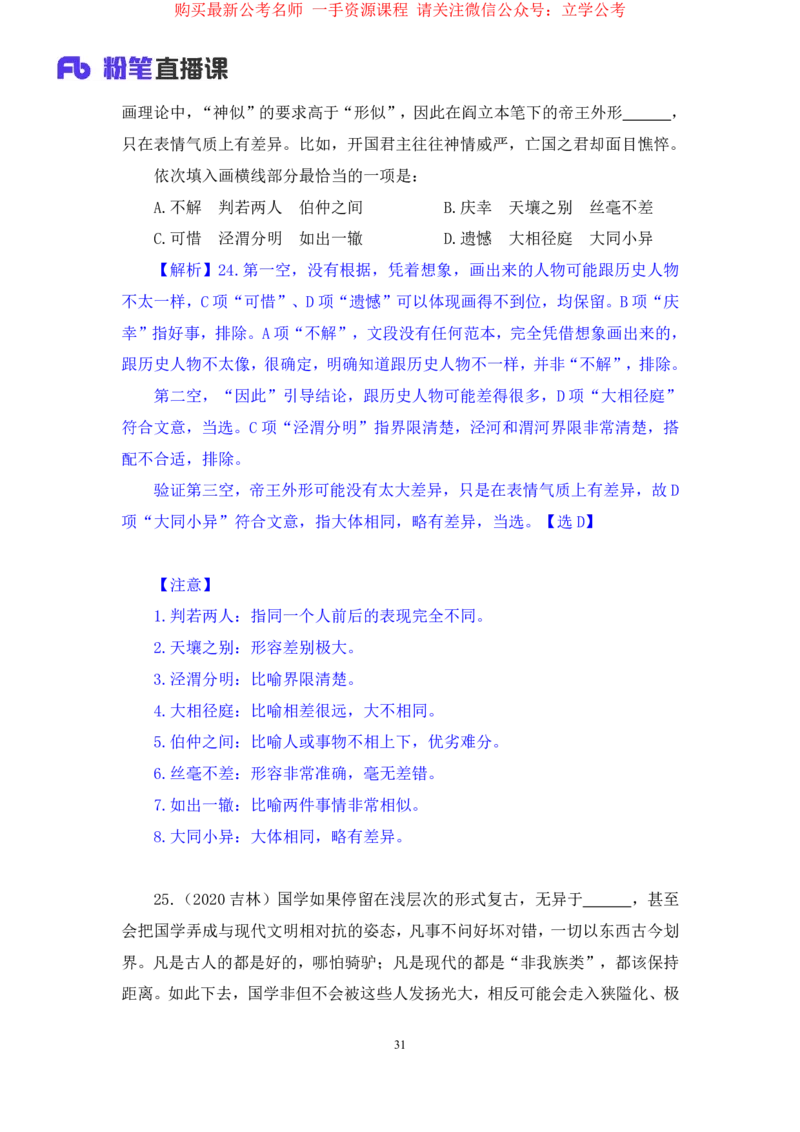 购买最新公考名师 一手资源课程 请关注微信公众号：立学公考

Fb 粉笔直播课

画理论中，“神似”的要求高于“形似”，因此在阎立本笔下的帝王外形______，只在表情气质上有差异。比如，开国君主往往神情威严，亡国之君却面目憔悴。

依次填入画横线部分最恰当的一项是：

A.不解　判若两人　伯仲之间　　　　B.庆幸　天壤之别　丝毫不差

C.可惜　泾渭分明　如出一辙　　　　D.遗憾　大相径庭　大同小异

【解析】24.第一空，没有根据，凭着想象，画出来的人物可能跟历史人物不太一样，C项“可惜”、D项“遗憾”可以体现画得不到位，均保留。B项“庆幸”指好事，排除。A项“不解”，文段没有任何范本，完全凭借想象画出来的，跟历史人物不太像，很确定，明确知道跟历史人物不一样，并非“不解”，排除。

第二空，“因此”引导结论，跟历史人物可能差得很多，D项“大相径庭”符合文意，当选。C项“泾渭分明”指界限清楚，泾河和渭河界限非常清楚，搭配不合适，排除。

验证第三空，帝王外形可能没有太大差异，只是在表情气质上有差异，故D项“大同小异”符合文意，指大体相同，略有差异，当选。【选D】

【注意】

1.判若两人：指同一个人前后的表现完全不同。

2.天壤之别：形容差别极大。

3.泾渭分明：比喻界限清楚。

4.大相径庭：比喻相差很远，大不相同。

5.伯仲之间：比喻人或事物不相上下，优劣难分。

6.丝毫不差：形容非常准确，毫无差错。

7.如出一辙：比喻两件事情非常相似。

8.大同小异：大体相同，略有差异。

25.（2020吉林）国学如果停留在浅层次的形式复古，无异于______，甚至会把国学弄成与现代文明相对抗的姿态，凡事不问好坏对错，一切以东西古今划界。凡是古人的都是好的，哪怕骑驴；凡是现代的都是“非我族类”，都该保持距离。如此下去，国学非但不会被这些人发扬光大，相反可能会走入狭隘化、极

31